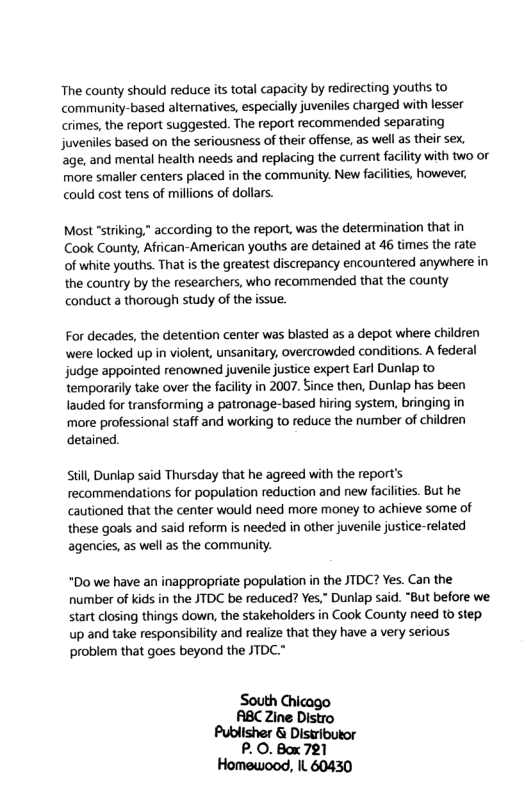 The county should reduce its total capacity by redirecting youths to community-based alternatives, especially juveniles charged with lesser crimes, the report suggested. The report recommended separating juveniles based on the seriousness of their offense, as well as their sex, age, and mental health needs and replacing the current facility with two or more smaller centers placed in the community. New facilities, however, could cost tens of millions of dollars.

Most "striking," according to the report, was the determination that in Cook County, African-American youths are detained at 46 times the rate of white youths. That is the greatest discrepancy encountered anywhere in the country by the researchers, who recommended that the county conduct a thorough study of the issue.

For decades, the detention center was blasted as a depot where children were locked up in violent, unsanitary, overcrowded conditions. A federal judge appointed renowned juvenile justice expert Earl Dunlap to temporarily take over the facility in 2007. Since then, Dunlap has been lauded for transforming a patronage-based hiring system, bringing in more professional staff and working to reduce the number of children detained.

Still, Dunlap said Thursday that he agreed with the report's recommendations for population reduction and new facilities. But he cautioned that the center would need more money to achieve some of these goals and said reform is needed in other juvenile justice-related agencies, as well as the community.

"Do we have an inappropriate population in the JTDC? Yes. Can the number of kids in the JTDC be reduced? Yes," Dunlap said. "But before we start closing things down, the stakeholders in Cook County need to step up and take responsibility and realize that they have a very serious problem that goes beyond the JTDC."

South Chicago
ABC Zine Distro
Publisher & Distributor
P. O. Box 721
Homewood, IL 60430